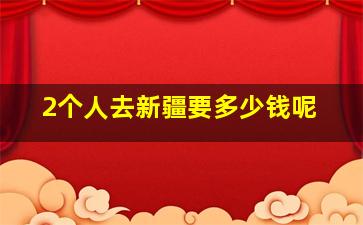 2个人去新疆要多少钱呢